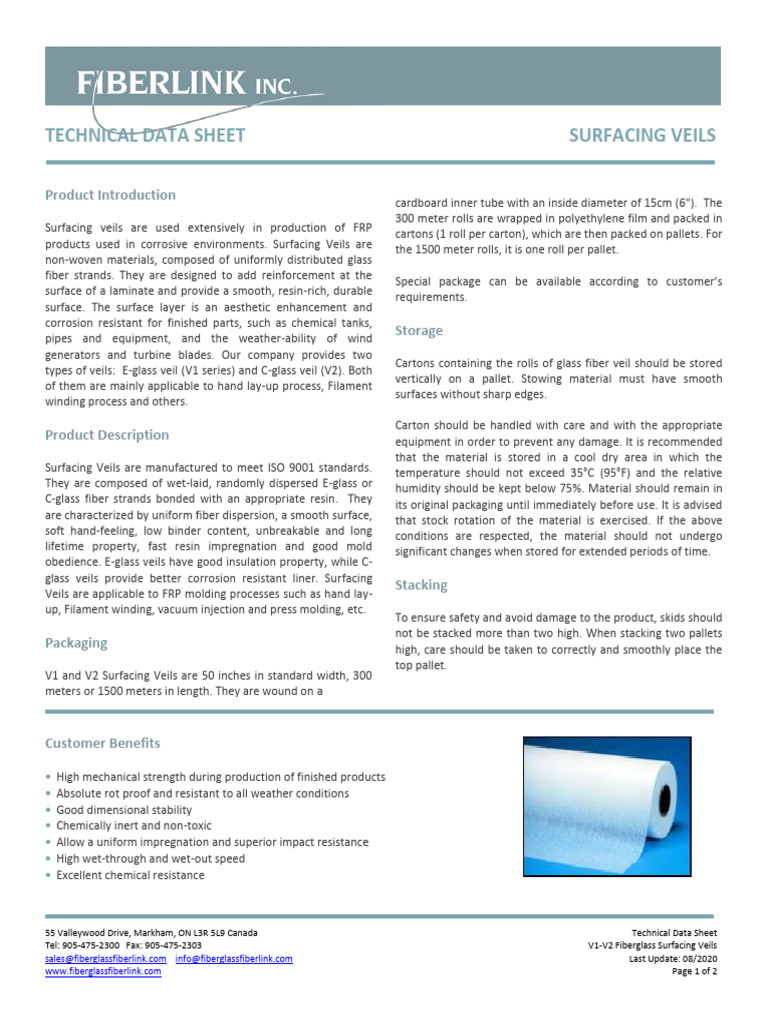 FIBERLINK INC.

TECHNICAL DATA SHEET

SURFACING VEILS

Product Introduction

Surfacing veils are used extensively in production of FRP products used in corrosive environments. Surfacing Veils are non-woven materials, composed of uniformly distributed glass fiber strands. They are designed to add reinforcement at the surface of a laminate and provide a smooth, resin-rich, durable surface. The surface layer is an aesthetic enhancement and corrosion resistant for finished parts, such as chemical tanks, pipes and equipment, and the weather-ability of wind generators and turbine blades. Our company provides two types of veils: E-glass veil (V1 series) and C-glass veil (V2). Both of them are mainly applicable to hand lay-up process, Filament winding process and others.

Product Description

Surfacing Veils are manufactured to meet ISO 9001 standards. They are composed of wet-laid, randomly dispersed E-glass or C-glass fiber strands bonded with an appropriate resin. They are characterized by uniform fiber dispersion, a smooth surface, soft hand-feeling, low binder content, unbreakable and long lifetime property, fast resin impregnation and good mold obedience. E-glass veils have good insulation property, while C-glass veils provide better corrosion resistant liner. Surfacing Veils are applicable to FRP molding processes such as hand lay-up, Filament winding, vacuum injection and press molding, etc.

Packaging

V1 and V2 Surfacing Veils are 50 inches in standard width, 300 meters or 1500 meters in length. They are wound on a cardboard inner tube with an inside diameter of 15cm (6"). The 300 meter rolls are wrapped in polyethylene film and packed in cartons (1 roll per carton), which are then packed on pallets. For the 1500 meter rolls, it is one roll per pallet.

Special package can be available according to customer's requirements.

Storage

Cartons containing the rolls of glass fiber veil should be stored vertically on a pallet. Stowing material must have smooth surfaces without sharp edges.

Carton should be handled with care and with the appropriate equipment in order to prevent any damage. It is recommended that the material is stored in a cool dry area in which the temperature should not exceed 35°C (95°F) and the relative humidity should be kept below 75%. Material should remain in its original packaging until immediately before use. It is advised that stock rotation of the material is exercised. If the above conditions are respected, the material should not undergo significant changes when stored for extended periods of time.

Stacking

To ensure safety and avoid damage to the product, skids should not be stacked more than two high. When stacking two pallets high, care should be taken to correctly and smoothly place the top pallet.

Customer Benefits

• High mechanical strength during production of finished products
• Absolute rot proof and resistant to all weather conditions
• Good dimensional stability
• Chemically inert and non-toxic
• Allow a uniform impregnation and superior impact resistance
• High wet-through and wet-out speed
• Excellent chemical resistance

55 Valleywood Drive, Markham, ON L3R 5L9 Canada
Tel: 905-475-2300 Fax: 905-475-2303
sales@fiberglassfiberlink.com info@fiberglassfiberlink.com
www.fiberglassfiberlink.com

Technical Data Sheet
V1-V2 Fiberglass Surfacing Veils
Last Update: 08/2020
Page 1 of 2